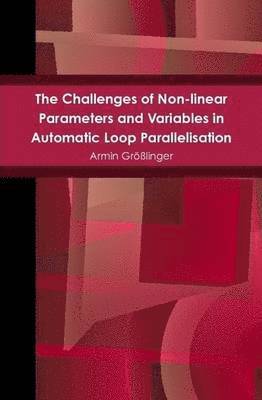 The Challenges of Non-linear Parameters and Variables in Automatic Loop Parallelisation

Armin Größlinger